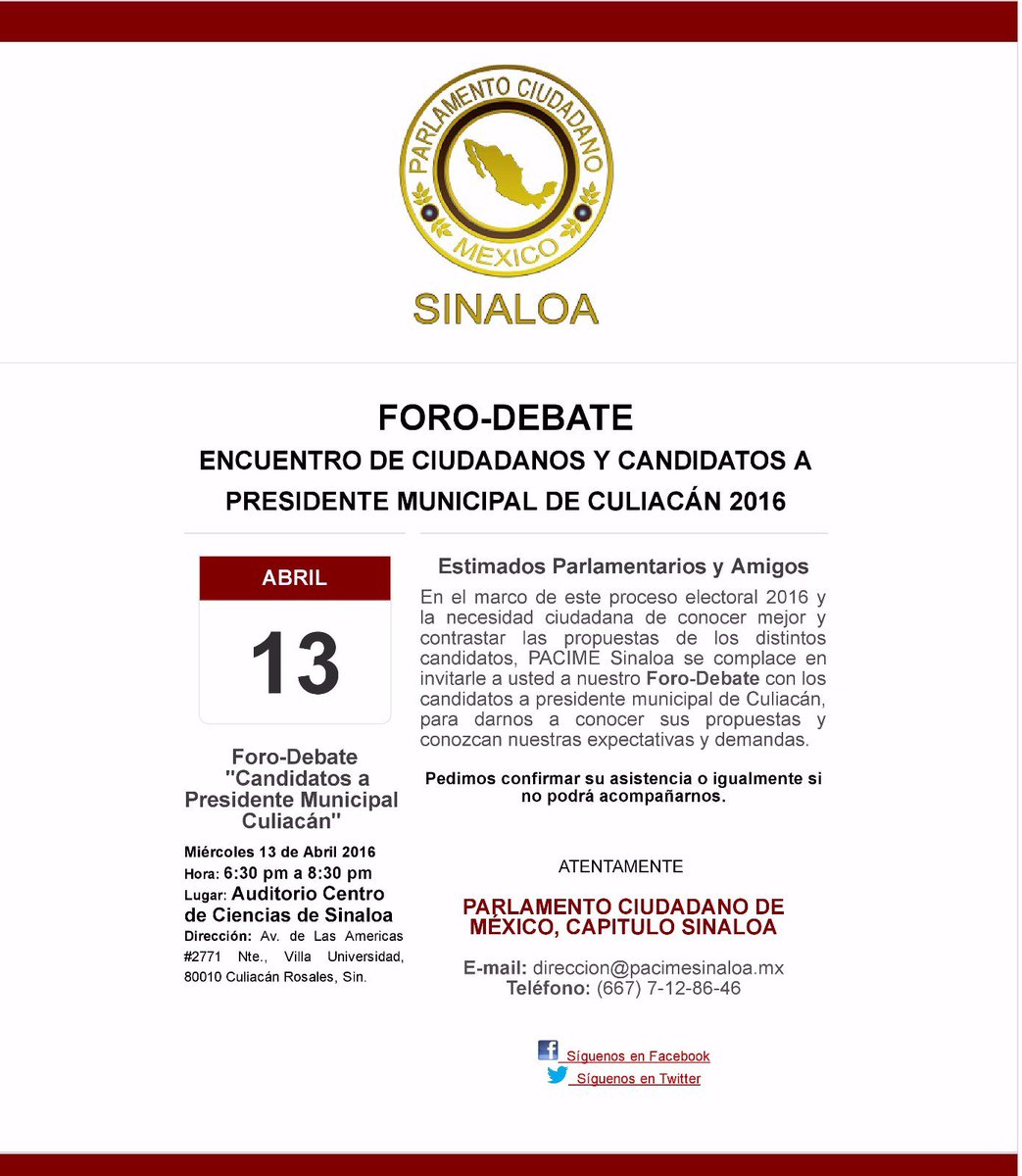 PARLAMENTO CIUDADANO
MEXICO
SINALOA

FORO-DEBATE
ENCUENTRO DE CIUDADANOS Y CANDIDATOS A PRESIDENTE MUNICIPAL DE CULIACÁN 2016

ABRIL
13

Foro-Debate "Candidatos a Presidente Municipal Culiacán"

Miércoles 13 de Abril 2016
Hora: 6:30 pm a 8:30 pm
Lugar: Auditorio Centro de Ciencias de Sinaloa
Dirección: Av. de Las Americas #2771 Nte., Villa Universidad, 80010 Culiacán Rosales, Sin.

Estimados Parlamentarios y Amigos

En el marco de este proceso electoral 2016 y la necesidad ciudadana de conocer mejor y contrastar las propuestas de los distintos candidatos, PACIME Sinaloa se complace en invitarle a usted a nuestro Foro-Debate con los candidatos a presidente municipal de Culiacán, para darnos a conocer sus propuestas y conozcan nuestras expectativas y demandas.

Pedimos confirmar su asistencia o igualmente si no podrá acompañarnos.

ATENTAMENTE

PARLAMENTO CIUDADANO DE MÉXICO, CAPITULO SINALOA

E-mail: direccion@pacimesinaloa.mx
Teléfono: (667) 7-12-86-46

Síguenos en Facebook
Síguenos en Twitter